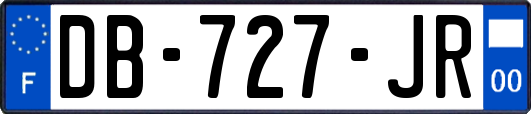 F
DB-727-JR
00